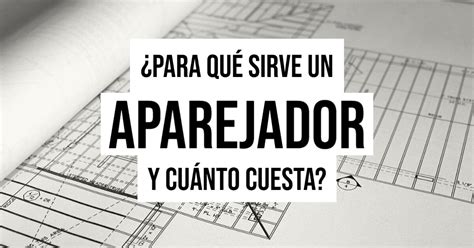 ¿PARA QUÉ SIRVE UN
APAREJADOR
Y CUÁNTO CUESTA?